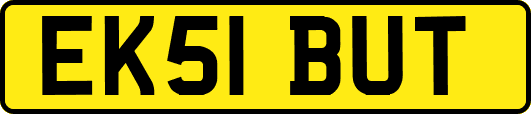 EK51 BUT